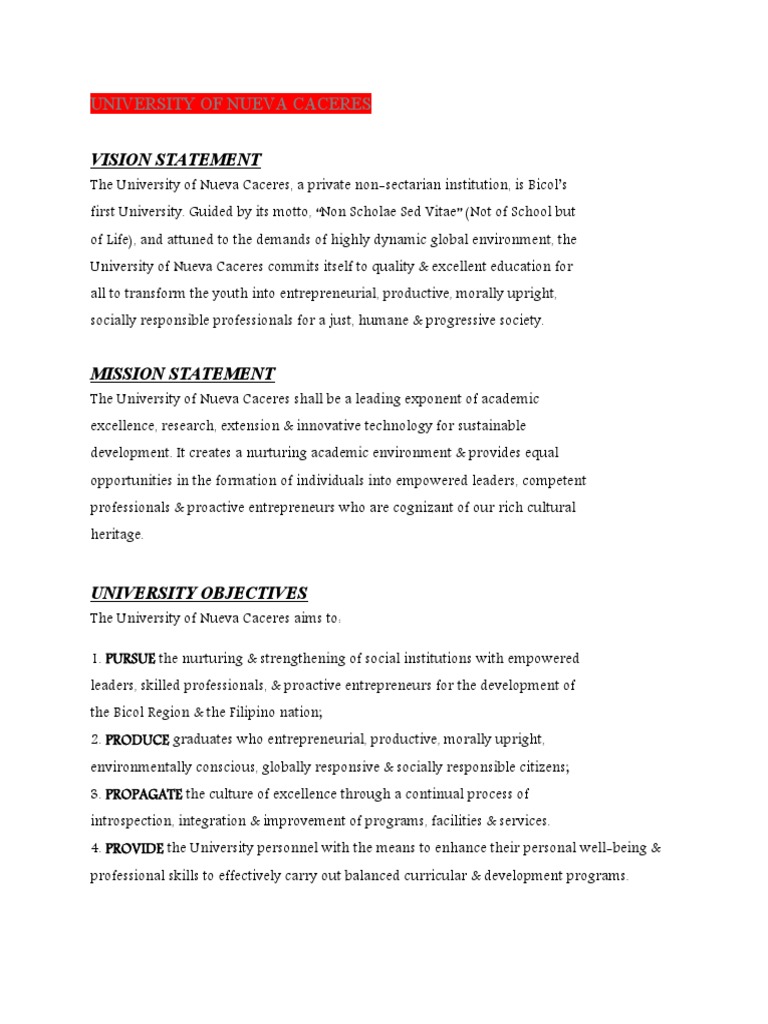 UNIVERSITY OF NUEVA CACERES

VISION STATEMENT

The University of Nueva Caceres, a private non-sectarian institution, is Bicol's first University. Guided by its motto, "Non Scholae Sed Vitae" (Not of School but of Life), and attuned to the demands of highly dynamic global environment, the University of Nueva Caceres commits itself to quality & excellent education for all to transform the youth into entrepreneurial, productive, morally upright, socially responsible professionals for a just, humane & progressive society.

MISSION STATEMENT

The University of Nueva Caceres shall be a leading exponent of academic excellence, research, extension & innovative technology for sustainable development. It creates a nurturing academic environment & provides equal opportunities in the formation of individuals into empowered leaders, competent professionals & proactive entrepreneurs who are cognizant of our rich cultural heritage.

UNIVERSITY OBJECTIVES

The University of Nueva Caceres aims to:

1. PURSUE the nurturing & strengthening of social institutions with empowered leaders, skilled professionals, & proactive entrepreneurs for the development of the Bicol Region & the Filipino nation;
2. PRODUCE graduates who entrepreneurial, productive, morally upright, environmentally conscious, globally responsive & socially responsible citizens;
3. PROPAGATE the culture of excellence through a continual process of introspection, integration & improvement of programs, facilities & services.
4. PROVIDE the University personnel with the means to enhance their personal well-being & professional skills to effectively carry out balanced curricular & development programs.